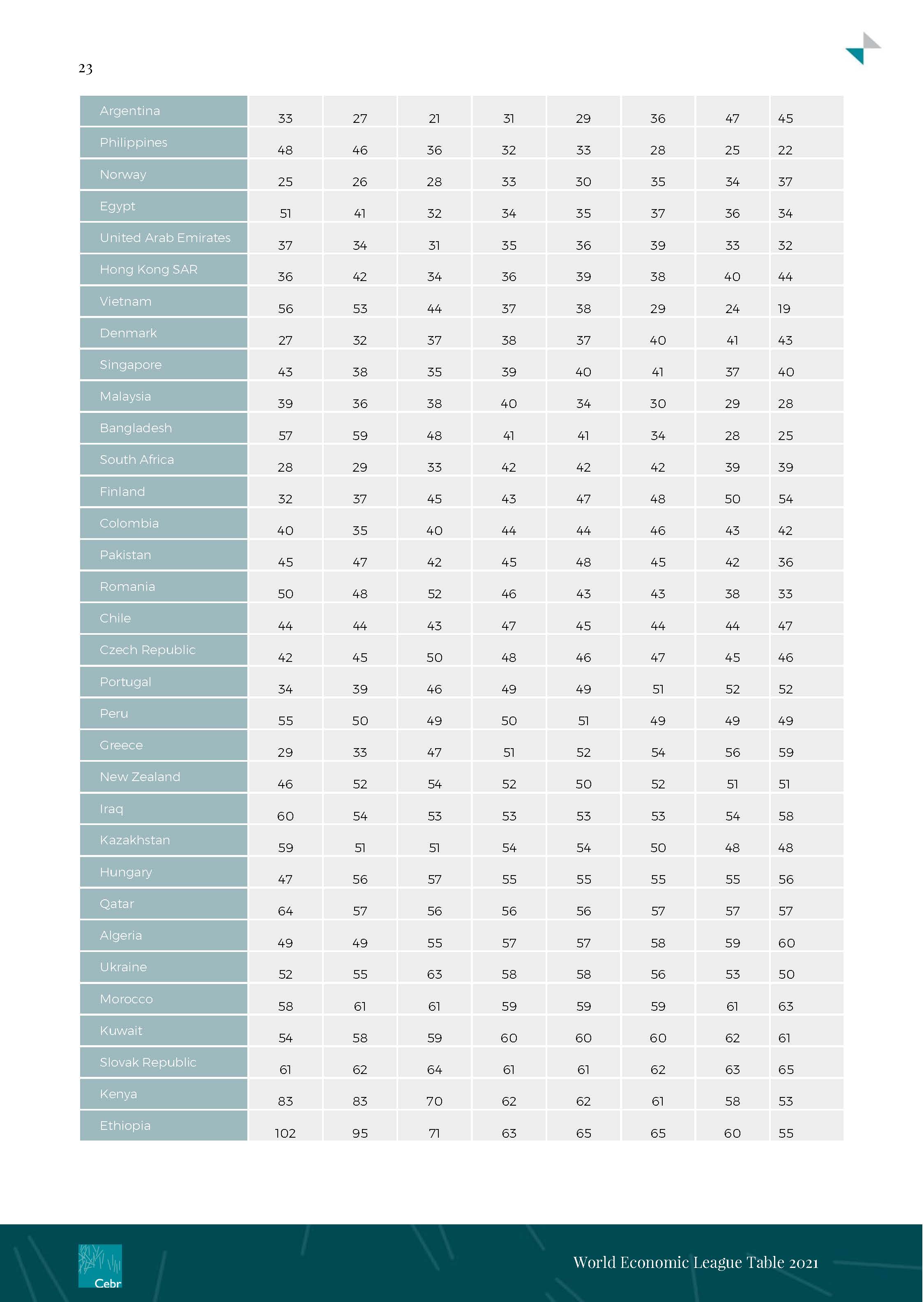 23

| | | | | | | | | |
|---|---|---|---|---|---|---|---|---|
| Argentina | 33 | 27 | 21 | 31 | 29 | 36 | 47 | 45 |
| Philippines | 48 | 46 | 36 | 32 | 33 | 28 | 25 | 22 |
| Norway | 25 | 26 | 28 | 33 | 30 | 35 | 34 | 37 |
| Egypt | 51 | 41 | 32 | 34 | 35 | 37 | 36 | 34 |
| United Arab Emirates | 37 | 34 | 31 | 35 | 36 | 39 | 33 | 32 |
| Hong Kong SAR | 36 | 42 | 34 | 36 | 39 | 38 | 40 | 44 |
| Vietnam | 56 | 53 | 44 | 37 | 38 | 29 | 24 | 19 |
| Denmark | 27 | 32 | 37 | 38 | 37 | 40 | 41 | 43 |
| Singapore | 43 | 38 | 35 | 39 | 40 | 41 | 37 | 40 |
| Malaysia | 39 | 36 | 38 | 40 | 34 | 30 | 29 | 28 |
| Bangladesh | 57 | 59 | 48 | 41 | 41 | 34 | 28 | 25 |
| South Africa | 28 | 29 | 33 | 42 | 42 | 42 | 39 | 39 |
| Finland | 32 | 37 | 45 | 43 | 47 | 48 | 50 | 54 |
| Colombia | 40 | 35 | 40 | 44 | 44 | 46 | 43 | 42 |
| Pakistan | 45 | 47 | 42 | 45 | 48 | 45 | 42 | 36 |
| Romania | 50 | 48 | 52 | 46 | 43 | 43 | 38 | 33 |
| Chile | 44 | 44 | 43 | 47 | 45 | 44 | 44 | 47 |
| Czech Republic | 42 | 45 | 50 | 48 | 46 | 47 | 45 | 46 |
| Portugal | 34 | 39 | 46 | 49 | 49 | 51 | 52 | 52 |
| Peru | 55 | 50 | 49 | 50 | 51 | 49 | 49 | 49 |
| Greece | 29 | 33 | 47 | 51 | 52 | 54 | 56 | 59 |
| New Zealand | 46 | 52 | 54 | 52 | 50 | 52 | 51 | 51 |
| Iraq | 60 | 54 | 53 | 53 | 53 | 53 | 54 | 58 |
| Kazakhstan | 59 | 51 | 51 | 54 | 54 | 50 | 48 | 48 |
| Hungary | 47 | 56 | 57 | 55 | 55 | 55 | 55 | 56 |
| Qatar | 64 | 57 | 56 | 56 | 56 | 57 | 57 | 57 |
| Algeria | 49 | 49 | 55 | 57 | 57 | 58 | 59 | 60 |
| Ukraine | 52 | 55 | 63 | 58 | 58 | 56 | 53 | 50 |
| Morocco | 58 | 61 | 61 | 59 | 59 | 59 | 61 | 63 |
| Kuwait | 54 | 58 | 59 | 60 | 60 | 60 | 62 | 61 |
| Slovak Republic | 61 | 62 | 64 | 61 | 61 | 62 | 63 | 65 |
| Kenya | 83 | 83 | 70 | 62 | 62 | 61 | 58 | 53 |
| Ethiopia | 102 | 95 | 71 | 63 | 65 | 65 | 60 | 55 |

Cebr

World Economic League Table 2021